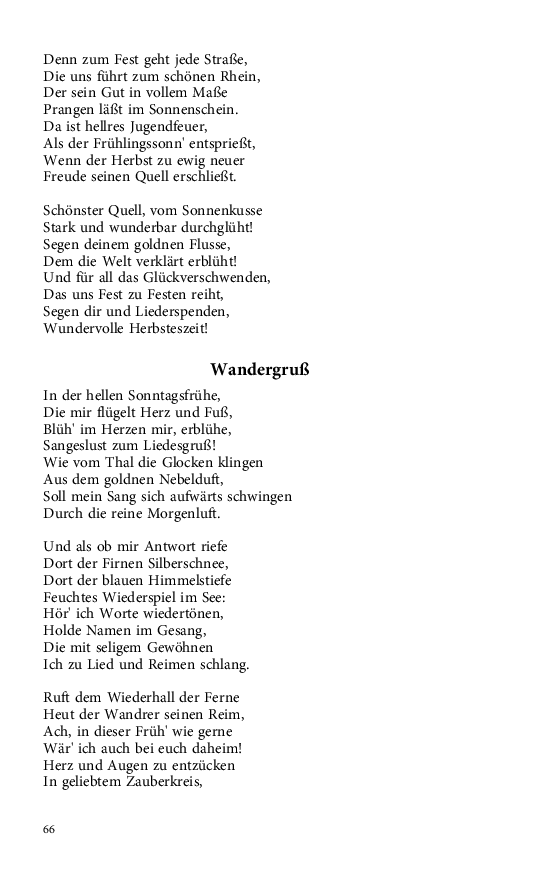 Denn zum Fest geht jede Straße,
Die uns führt zum schönen Rhein,
Der sein Gut in vollem Maße
Prangen läßt im Sonnenschein.
Da ist hellres Jugendfeuer,
Als der Frühlingssonn' entsprießt,
Wenn der Herbst zu ewig neuer
Freude seinen Quell erschließt.

Schönster Quell, vom Sonnenkusse
Stark und wunderbar durchglüht!
Segen deinem goldnen Flusse,
Dem die Welt verklärt erblüht!
Und für all das Glückverschwenden,
Das uns Fest zu Festen reiht,
Segen dir und Liederspenden,
Wundervolle Herbsteszeit!

Wandergruß

In der hellen Sonntagsfrühe,
Die mir flügelt Herz und Fuß,
Blüh' im Herzen mir, erblühe,
Sangeslust zum Liedesgruß!
Wie vom Thal die Glocken klingen
Aus dem goldnen Nebelduft,
Soll mein Sang sich aufwärts schwingen
Durch die reine Morgenluft.

Und als ob mir Antwort riefe
Dort der Firnen Silberschnee,
Dort der blauen Himmelstiefe
Feuchtes Wiederspiel im See:
Hör' ich Worte wiedertönen,
Holde Namen im Gesang,
Die mit seligem Gewöhnen
Ich zu Lied und Reimen schlang.

Ruft dem Wiederhall der Ferne
Heut der Wandrer seinen Reim,
Ach, in dieser Früh' wie gerne
Wär' ich auch bei euch daheim!
Herz und Augen zu entzücken
In geliebtem Zauberkreis,

66